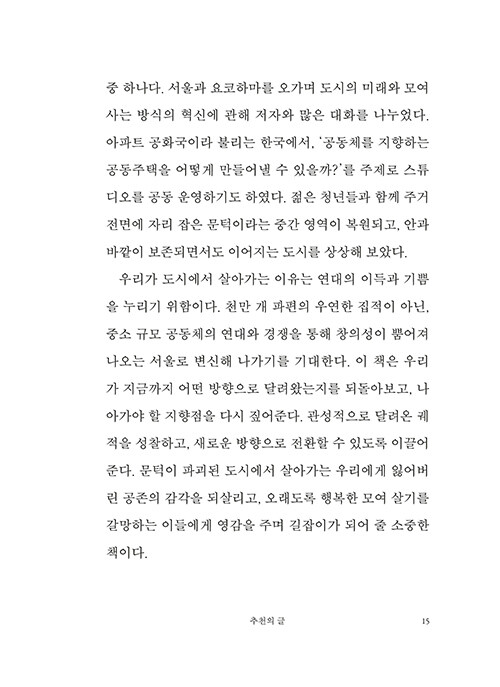 중 하나다. 서울과 요코하마를 오가며 도시의 미래와 모여 사는 방식의 혁신에 관해 저자와 많은 대화를 나누었다. 아파트 공화국이라 불리는 한국에서, '공동체를 지향하는 공동주택을 어떻게 만들어낼 수 있을까?'를 주제로 스튜디오를 공동 운영하기도 하였다. 젊은 청년들과 함께 주거 전면에 자리 잡은 문턱이라는 중간 영역이 복원되고, 안과 바깥이 보존되면서도 이어지는 도시를 상상해 보았다.

우리가 도시에서 살아가는 이유는 연대의 이득과 기쁨을 누리기 위함이다. 천만 개 파편의 우연한 집적이 아닌, 중소 규모 공동체의 연대와 경쟁을 통해 창의성이 뿜어져 나오는 서울로 변신해 나가기를 기대한다. 이 책은 우리가 지금까지 어떤 방향으로 달려왔는지를 되돌아보고, 나아가야 할 지향점을 다시 짚어준다. 관성적으로 달려온 궤적을 성찰하고, 새로운 방향으로 전환할 수 있도록 이끌어준다. 문턱이 파괴된 도시에서 살아가는 우리에게 잃어버린 공존의 감각을 되살리고, 오래도록 행복한 모여 살기를 갈망하는 이들에게 영감을 주며 길잡이가 되어 줄 소중한 책이다.

추천의 글 15